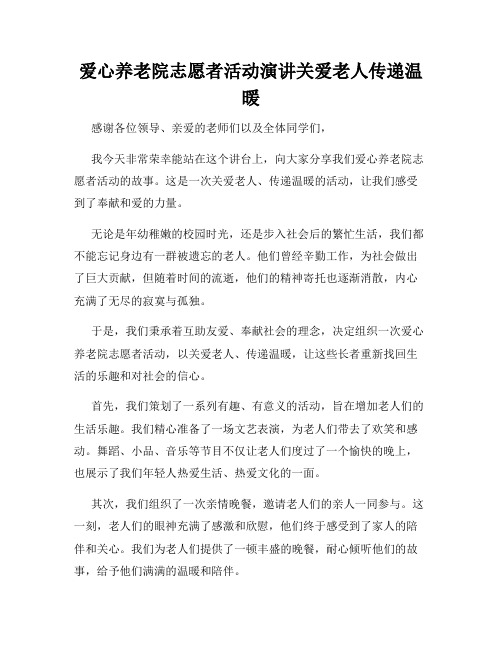 爱心养老院志愿者活动演讲关爱老人传递温暖

感谢各位领导、亲爱的老师们以及全体同学们，

我今天非常荣幸能站在这个讲台上，向大家分享我们爱心养老院志愿者活动的故事。这是一次关爱老人、传递温暖的活动，让我们感受到了奉献和爱的力量。

无论是年幼稚嫩的校园时光，还是步入社会后的繁忙生活，我们都不能忘记身边有一群被遗忘的老人。他们曾经辛勤工作，为社会做出了巨大贡献，但随着时间的流逝，他们的精神寄托也逐渐消散，内心充满了无尽的寂寞与孤独。

于是，我们秉承着互助友爱、奉献社会的理念，决定组织一次爱心养老院志愿者活动，以关爱老人、传递温暖，让这些长者重新找回生活的乐趣和对社会的信心。

首先，我们策划了一系列有趣、有意义的活动，旨在增加老人们的生活乐趣。我们精心准备了一场文艺表演，为老人们带去了欢笑和感动。舞蹈、小品、音乐等节目不仅让老人们度过了一个愉快的晚上，也展示了我们年轻人热爱生活、热爱文化的一面。

其次，我们组织了一次亲情晚餐，邀请老人们的亲人一同参与。这一刻，老人们的眼神充满了感激和欣慰，他们终于感受到了家人的陪伴和关心。我们为老人们提供了一顿丰盛的晚餐，耐心倾听他们的故事，给予他们满满的温暖和陪伴。